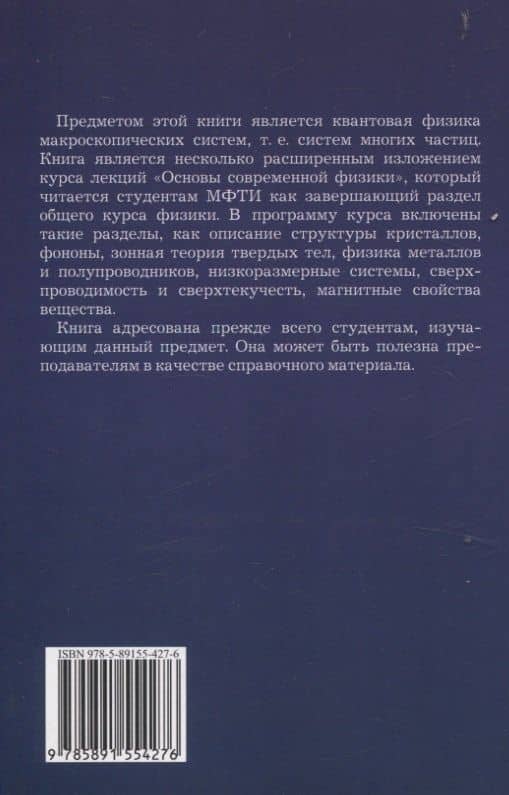 Предметом этой книги является квантовая физика макроскопических систем, т. е. систем многих частиц. Книга является несколько расширенным изложением курса лекций «Основы современной физики», который читается студентам МФТИ как завершающий раздел общего курса физики. В программу курса включены такие разделы, как описание структуры кристаллов, фононы, зонная теория твердых тел, физика металлов и полупроводников, низкоразмерные системы, сверхпроводимость и сверхтекучесть, магнитные свойства вещества.

Книга адресована прежде всего студентам, изучающим данный предмет. Она может быть полезна преподавателям в качестве справочного материала.

ISBN 978-5-89155-427-6

9 785891 554276